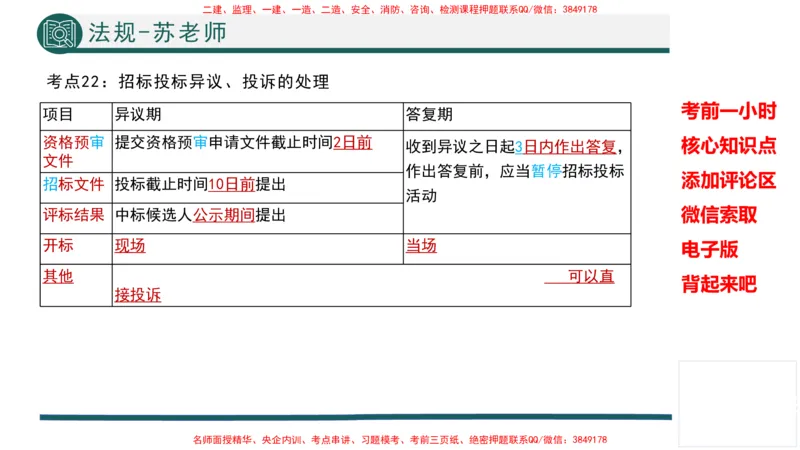 二建、监理、一建、一造、二造、安全、消防、咨询、检测课程押题联系QQ/微信：3849178

法规-苏老师

考点22：招标投标异议、投诉的处理

| 项目 | 异议期 | 答复期 |
|---|---|---|
| 资格预审文件 | 提交资格预审申请文件截止时间2日前 | 收到异议之日起3日内作出答复，作出答复前，应当暂停招标投标活动 |
| 招标文件 | 投标截止时间10日前提出 | |
| 评标结果 | 中标候选人公示期间提出 | |
| 开标 | 现场 | 当场 |
| 其他 | 可以直接投诉 | |

考前一小时
核心知识点
添加评论区
微信索取
电子版
背起来吧

名师面授精华、央企内训、考点串讲、习题模考、考前三页纸、绝密押题联系QQ/微信：3849178